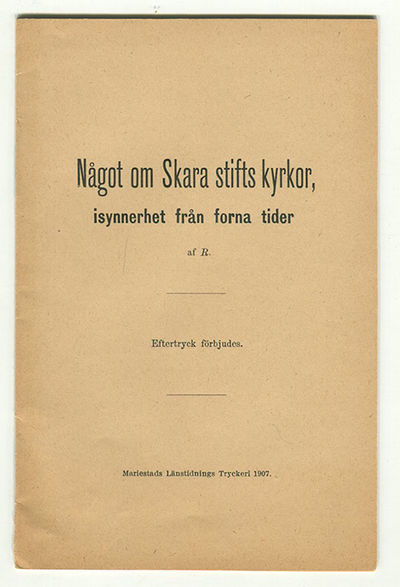 Något om Skara stifts kyrkor,

isynnerhet från forna tider

af R.

Eftertryck förbjudes.

Mariestads Länstidnings Tryckeri 1907.